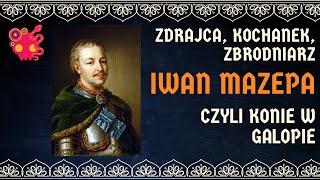 ZDRAJCA, KOCHANEK, ZBRODNIARZ

IWAN MAZEPA

CZYLI KONIE W GALOPIE